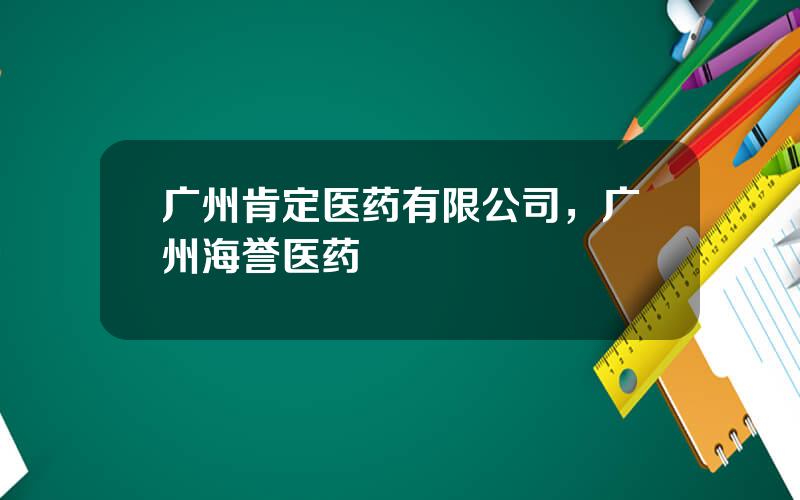 广州肯定医药有限公司，广州海誉医药